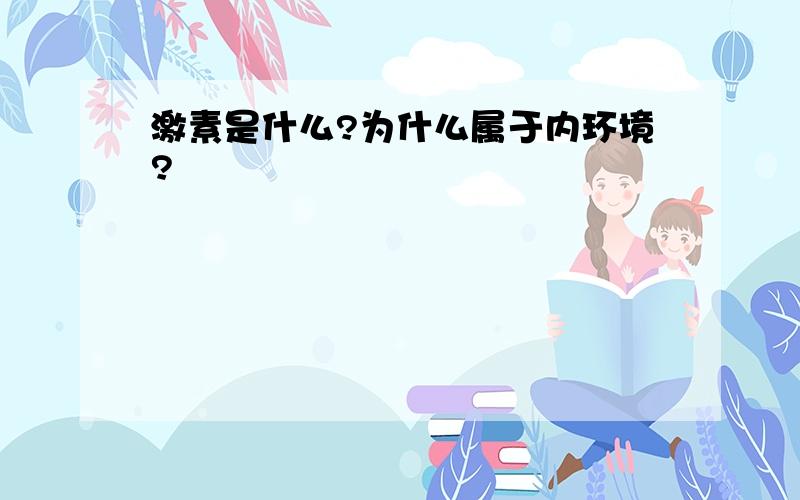 激素是什么?为什么属于内环境?